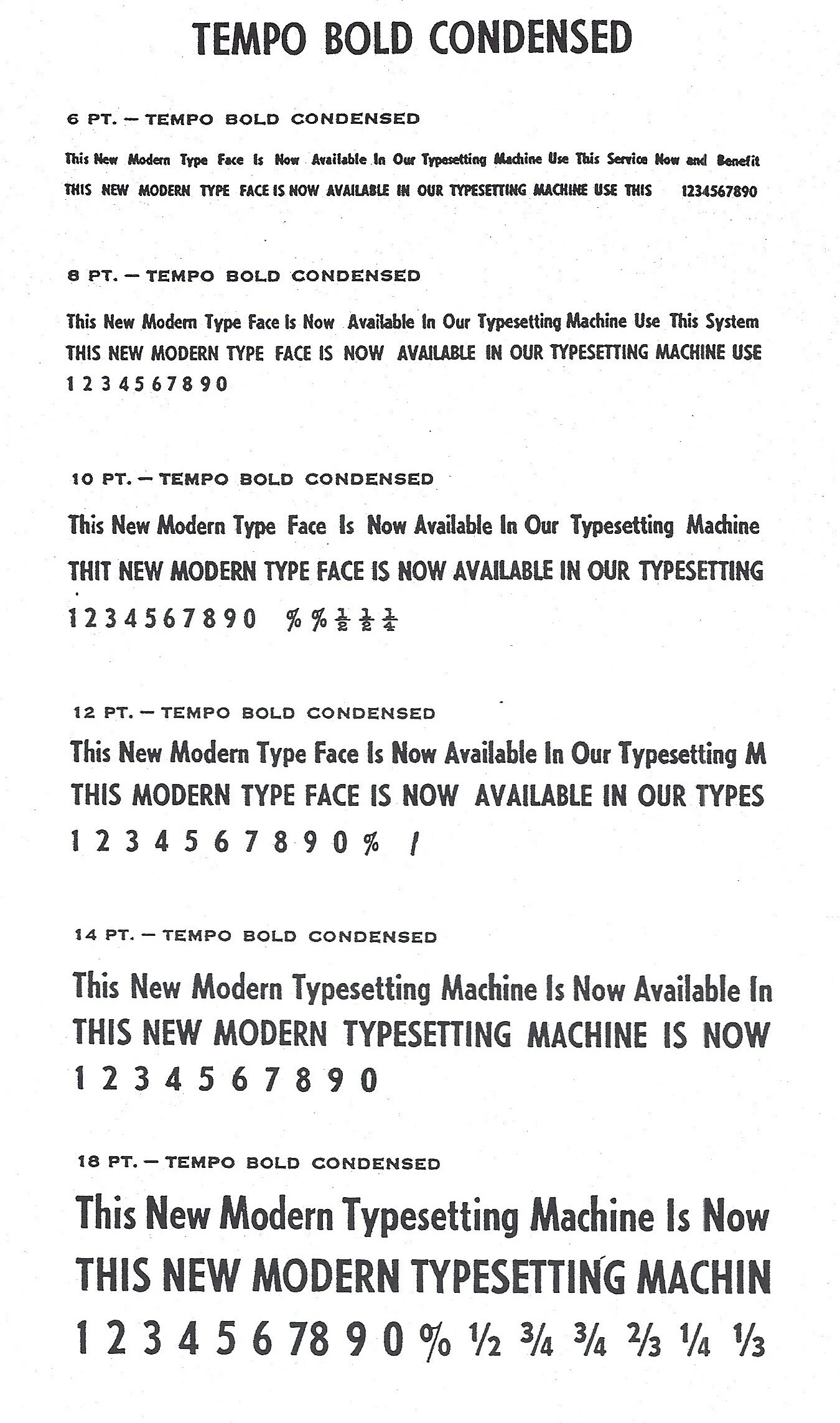 TEMPO BOLD CONDENSED

6 PT. — TEMPO BOLD CONDENSED

This New Modern Type Face Is Now Available In Our Typesetting Machine Use This Service Now and Benefit
THIS NEW MODERN TYPE FACE IS NOW AVAILABLE IN OUR TYPESETTING MACHINE USE THIS 1234567890

8 PT. — TEMPO BOLD CONDENSED

This New Modern Type Face Is Now Available In Our Typesetting Machine Use This System
THIS NEW MODERN TYPE FACE IS NOW AVAILABLE IN OUR TYPESETTING MACHINE USE
1 2 3 4 5 6 7 8 9 0

10 PT. — TEMPO BOLD CONDENSED

This New Modern Type Face Is Now Available In Our Typesetting Machine
THIT NEW MODERN TYPE FACE IS NOW AVAILABLE IN OUR TYPESETTING
1 2 3 4 5 6 7 8 9 0 % % $\frac{1}{2}$ $\frac{1}{2}$ $\frac{1}{4}$

12 PT. — TEMPO BOLD CONDENSED

This New Modern Type Face Is Now Available In Our Typesetting M
THIS MODERN TYPE FACE IS NOW AVAILABLE IN OUR TYPES
1 2 3 4 5 6 7 8 9 0 % /

14 PT. — TEMPO BOLD CONDENSED

This New Modern Typesetting Machine Is Now Available In
THIS NEW MODERN TYPESETTING MACHINE IS NOW
1 2 3 4 5 6 7 8 9 0

18 PT. — TEMPO BOLD CONDENSED

This New Modern Typesetting Machine Is Now
THIS NEW MODERN TYPESETTING MACHIN
1 2 3 4 5 6 7 8 9 0 % ½ ¾ ¾ ⅔ ¼ ⅓